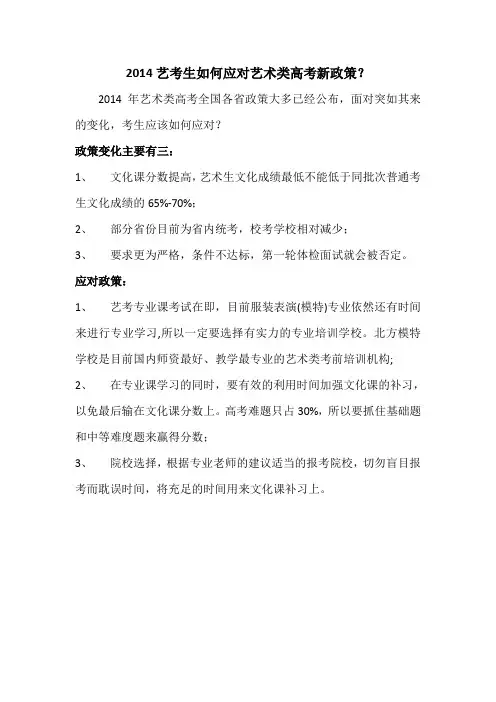 2014 艺考生如何应对艺术类高考新政策？

2014 年艺术类高考全国各省政策大多已经公布，面对突如其来的变化，考生应该如何应对？

政策变化主要有三：

1、 文化课分数提高，艺术生文化成绩最低不能低于同批次普通考生文化成绩的 65%-70%；

2、 部分省份目前为省内统考，校考学校相对减少；

3、 要求更为严格，条件不达标，第一轮体检面试就会被否定。

应对政策：

1、 艺考专业课考试在即，目前服装表演(模特)专业依然还有时间来进行专业学习,所以一定要选择有实力的专业培训学校。北方模特学校是目前国内师资最好、教学最专业的艺术类考前培训机构;

2、 在专业课学习的同时，要有效的利用时间加强文化课的补习，以免最后输在文化课分数上。高考难题只占 30%，所以要抓住基础题和中等难度题来赢得分数；

3、 院校选择，根据专业老师的建议适当的报考院校，切勿盲目报考而耽误时间，将充足的时间用来文化课补习上。